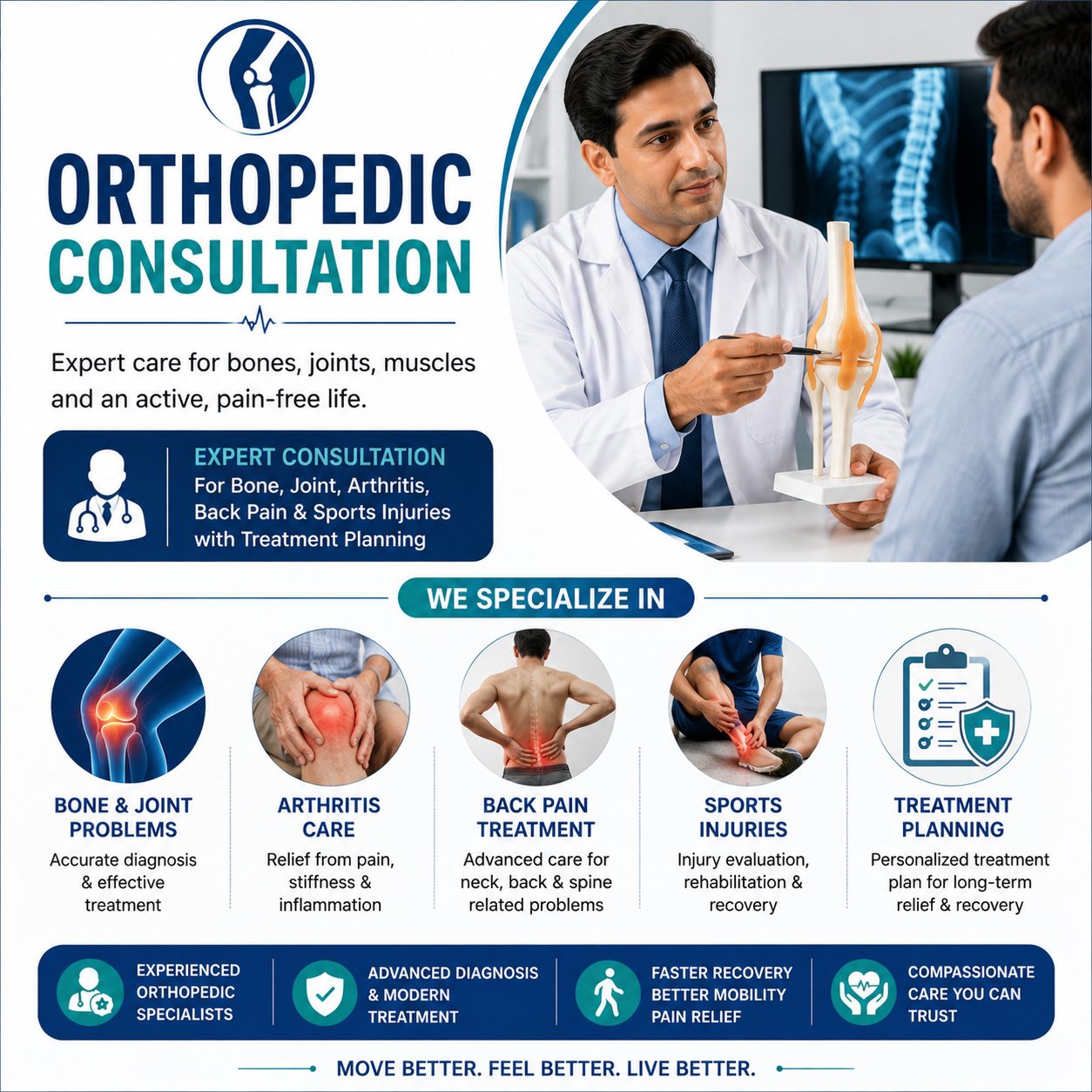 ORTHOPEDIC
CONSULTATION

Expert care for bones, joints, muscles and an active, pain-free life.

EXPERT CONSULTATION
For Bone, Joint, Arthritis, Back Pain & Sports Injuries with Treatment Planning

WE SPECIALIZE IN

BONE & JOINT PROBLEMS
Accurate diagnosis & effective treatment

ARTHRITIS CARE
Relief from pain, stiffness & inflammation

BACK PAIN TREATMENT
Advanced care for neck, back & spine related problems

SPORTS INJURIES
Injury evaluation, rehabilitation & recovery

TREATMENT PLANNING
Personalized treatment plan for long-term relief & recovery

EXPERIENCED ORTHOPEDIC SPECIALISTS

ADVANCED DIAGNOSIS & MODERN TREATMENT

FASTER RECOVERY
BETTER MOBILITY
PAIN RELIEF

COMPASSIONATE CARE YOU CAN TRUST

MOVE BETTER. FEEL BETTER. LIVE BETTER.